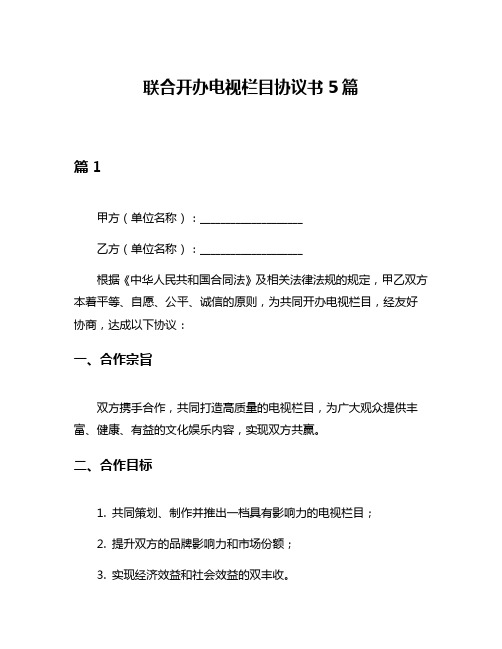 联合开办电视栏目协议书 5 篇

篇 1

甲方（单位名称）：____________________

乙方（单位名称）：____________________

根据《中华人民共和国合同法》及相关法律法规的规定，甲乙双方本着平等、自愿、公平、诚信的原则，为共同开办电视栏目，经友好协商，达成以下协议：

一、合作宗旨

双方携手合作，共同打造高质量的电视栏目，为广大观众提供丰富、健康、有益的文化娱乐内容，实现双方共赢。

二、合作目标

1. 共同策划、制作并推出一档具有影响力的电视栏目；

2. 提升双方的品牌影响力和市场份额；

3. 实现经济效益和社会效益的双丰收。